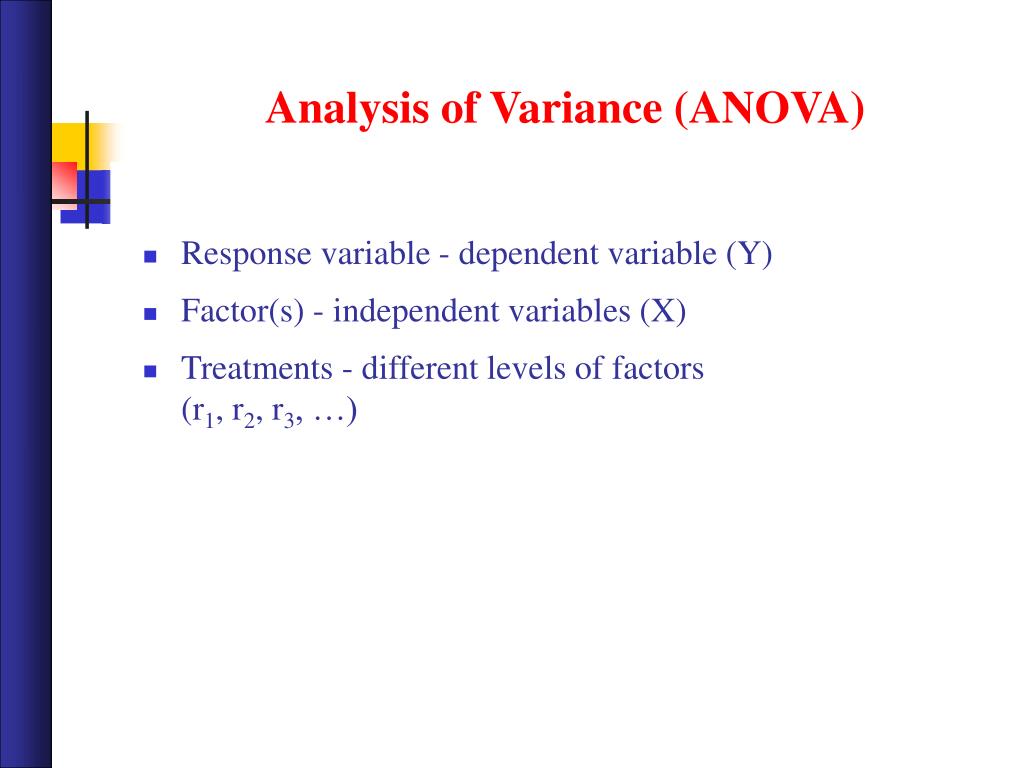 Analysis of Variance (ANOVA)

- Response variable - dependent variable (Y)
- Factor(s) - independent variables (X)
- Treatments - different levels of factors ($r_1$, $r_2$, $r_3$, …)